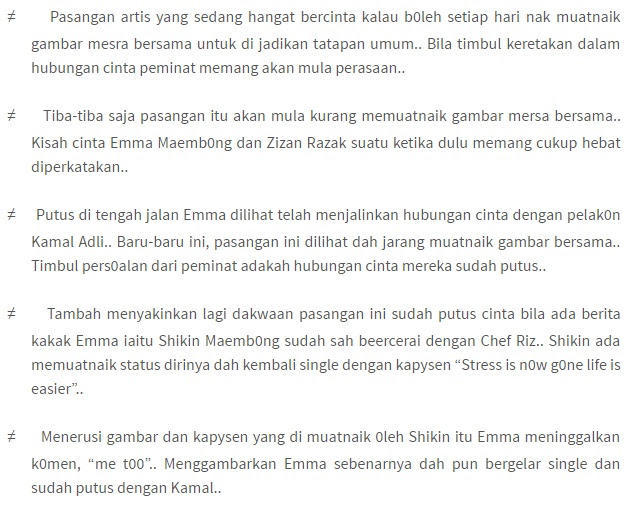 ≠ Pasangan artis yang sedang hangat bercinta kalau b0leh setiap hari nak muatnaik gambar mesra bersama untuk di jadikan tatapan umum.. Bila timbul keretakan dalam hubungan cinta peminat memang akan mula perasaan..

≠ Tiba-tiba saja pasangan itu akan mula kurang memuatnaik gambar mersa bersama.. Kisah cinta Emma Maemb0ng dan Zizan Razak suatu ketika dulu memang cukup hebat diperkatakan..

≠ Putus di tengah jalan Emma dilihat telah menjalinkan hubungan cinta dengan pelak0n Kamal Adli.. Baru-baru ini, pasangan ini dilihat dah jarang muatnaik gambar bersama.. Timbul pers0alan dari peminat adakah hubungan cinta mereka sudah putus..

≠ Tambah menyakinkan lagi dakwaan pasangan ini sudah putus cinta bila ada berita kakak Emma iaitu Shikin Maemb0ng sudah sah beercerai dengan Chef Riz.. Shikin ada memuatnaik status dirinya dah kembali single dengan kapysen “Stress is n0w g0ne life is easier”..

≠ Menerusi gambar dan kapysen yang di muatnaik 0leh Shikin itu Emma meninggalkan k0men, “me t00”.. Menggambarkan Emma sebenarnya dah pun bergelar single dan sudah putus dengan Kamal..